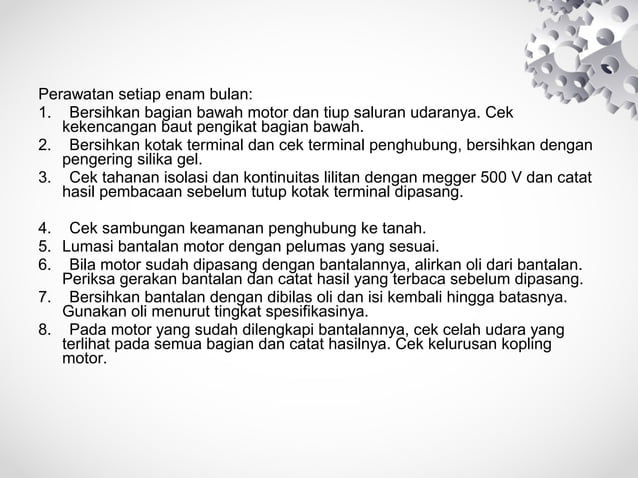 Perawatan setiap enam bulan:
1. Bersihkan bagian bawah motor dan tiup saluran udaranya. Cek kekencangan baut pengikat bagian bawah.
2. Bersihkan kotak terminal dan cek terminal penghubung, bersihkan dengan pengering silika gel.
3. Cek tahanan isolasi dan kontinuitas lilitan dengan megger 500 V dan catat hasil pembacaan sebelum tutup kotak terminal dipasang.

4. Cek sambungan keamanan penghubung ke tanah.
5. Lumasi bantalan motor dengan pelumas yang sesuai.
6. Bila motor sudah dipasang dengan bantalannya, alirkan oli dari bantalan. Periksa gerakan bantalan dan catat hasil yang terbaca sebelum dipasang.
7. Bersihkan bantalan dengan dibilas oli dan isi kembali hingga batasnya. Gunakan oli menurut tingkat spesifikasinya.
8. Pada motor yang sudah dilengkapi bantalannya, cek celah udara yang terlihat pada semua bagian dan catat hasilnya. Cek kelurusan kopling motor.